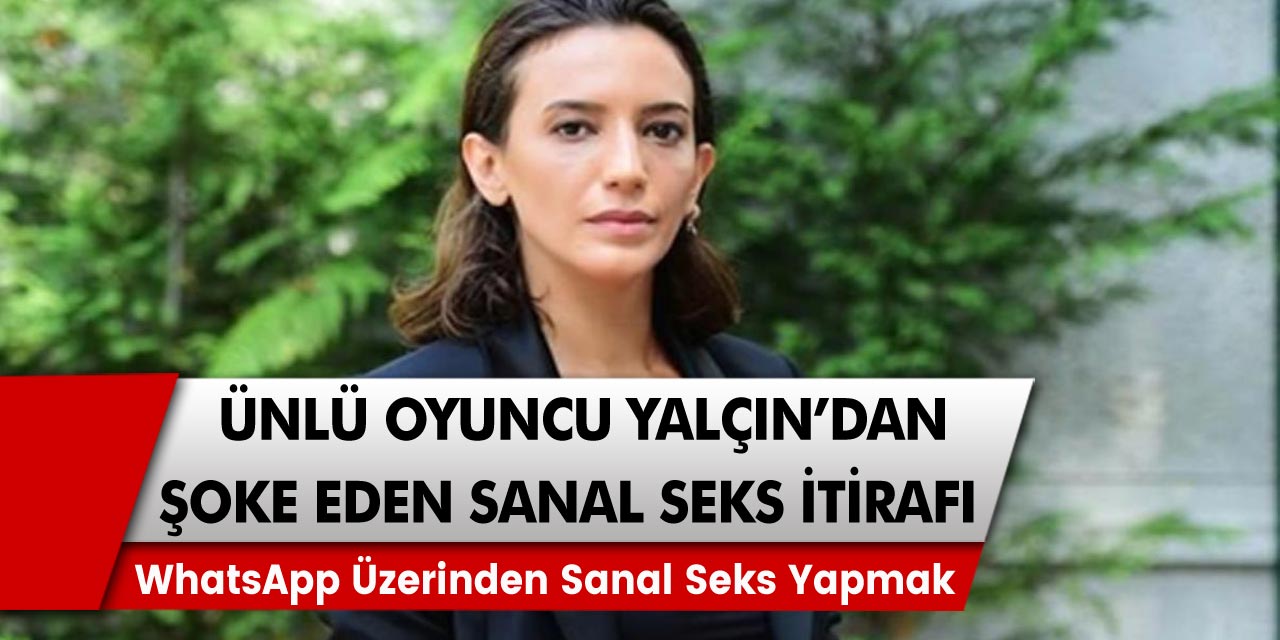 ÜNLÜ OYUNCU YALÇIN'DAN
ŞOKE EDEN SANAL SEKS İTİRAFI
WhatsApp Üzerinden Sanal Seks Yapmak